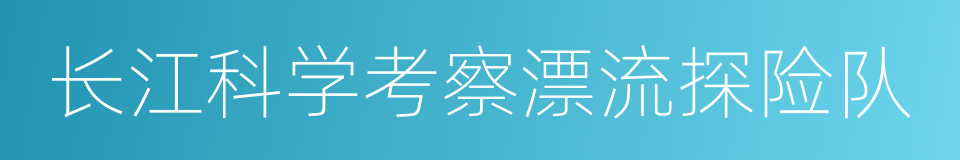 长江科学考察漂流探险队